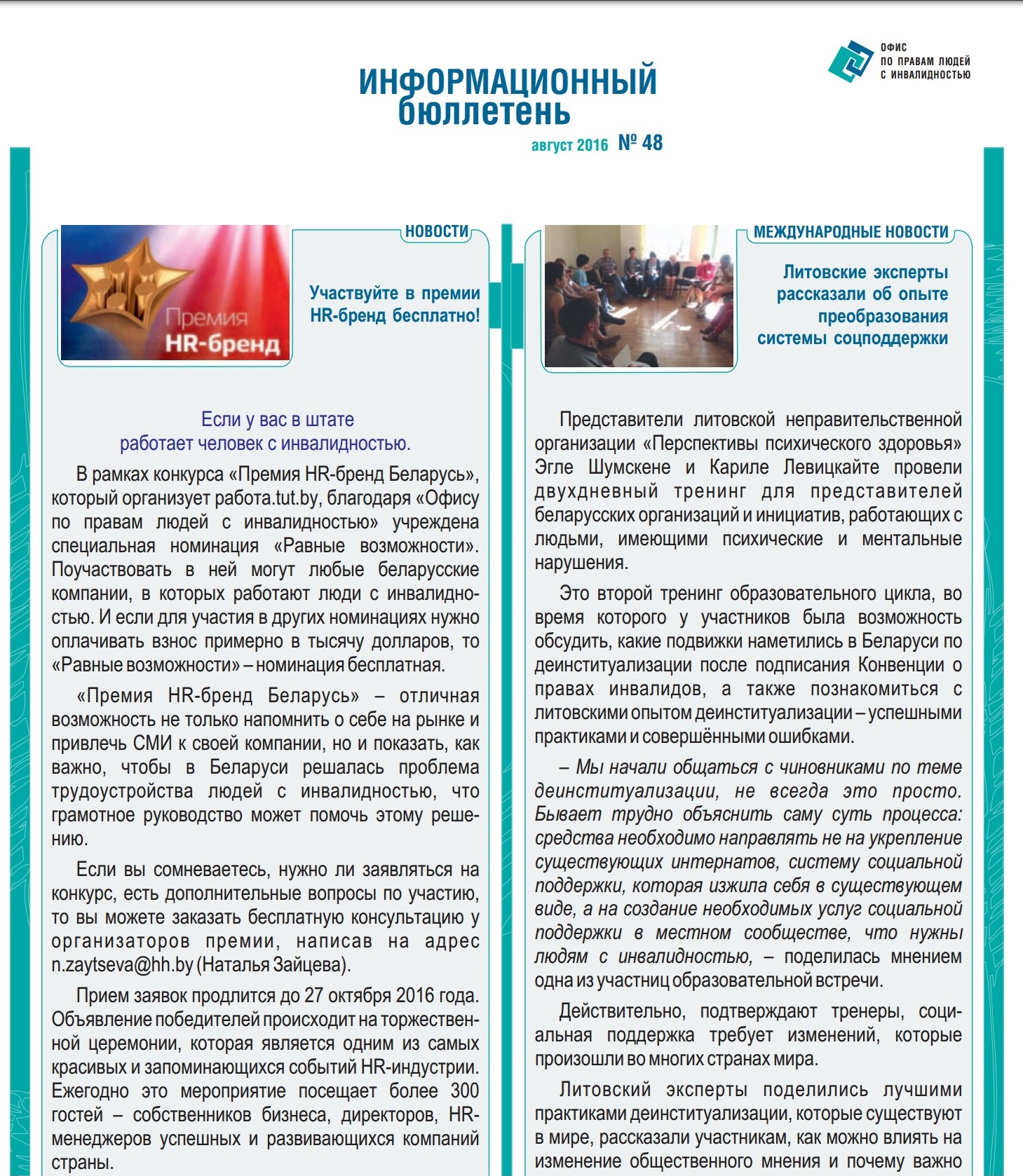 ОФИС ПО ПРАВАМ ЛЮДЕЙ С ИНВАЛИДНОСТЬЮ

ИНФОРМАЦИОННЫЙ бюллетень

август 2016 № 48

НОВОСТИ

Премия HR-бренд

Участвуйте в премии HR-бренд бесплатно!

Если у вас в штате работает человек с инвалидностью.

В рамках конкурса «Премия HR-бренд Беларусь», который организует работа.tut.by, благодаря «Офису по правам людей с инвалидностью» учреждена специальная номинация «Равные возможности». Поучаствовать в ней могут любые беларусские компании, в которых работают люди с инвалидностью. И если для участия в других номинациях нужно оплачивать взнос примерно в тысячу долларов, то «Равные возможности» – номинация бесплатная.

«Премия HR-бренд Беларусь» – отличная возможность не только напомнить о себе на рынке и привлечь СМИ к своей компании, но и показать, как важно, чтобы в Беларуси решалась проблема трудоустройства людей с инвалидностью, что грамотное руководство может помочь этому решению.

Если вы сомневаетесь, нужно ли заявляться на конкурс, есть дополнительные вопросы по участию, то вы можете заказать бесплатную консультацию у организаторов премии, написав на адрес n.zaytseva@hh.by (Наталья Зайцева).

Прием заявок продлится до 27 октября 2016 года. Объявление победителей происходит на торжественной церемонии, которая является одним из самых красивых и запоминающихся событий HR-индустрии. Ежегодно это мероприятие посещает более 300 гостей – собственников бизнеса, директоров, HR-менеджеров успешных и развивающихся компаний страны.

МЕЖДУНАРОДНЫЕ НОВОСТИ

Литовские эксперты рассказали об опыте преобразования системы соцподдержки

Представители литовской неправительственной организации «Перспективы психического здоровья» Эгле Шумскене и Кариле Левицкайте провели двухдневный тренинг для представителей беларусских организаций и инициатив, работающих с людьми, имеющими психические и ментальные нарушения.

Это второй тренинг образовательного цикла, во время которого у участников была возможность обсудить, какие подвижки наметились в Беларуси по деинституализации после подписания Конвенции о правах инвалидов, а также познакомиться с литовскими опытом деинституализации – успешными практиками и совершёнными ошибками.

– Мы начали общаться с чиновниками по теме деинституализации, не всегда это просто. Бывает трудно объяснить саму суть процесса: средства необходимо направлять не на укрепление существующих интернатов, систему социальной поддержки, которая изжила себя в существующем виде, а на создание необходимых услуг социальной поддержки в местном сообществе, что нужны людям с инвалидностью, – поделилась мнением одна из участниц образовательной встречи.

Действительно, подтверждают тренеры, социальная поддержка требует изменений, которые произошли во многих странах мира.

Литовский эксперты поделились лучшими практиками деинституализации, которые существуют в мире, рассказали участникам, как можно влиять на изменение общественного мнения и почему важно